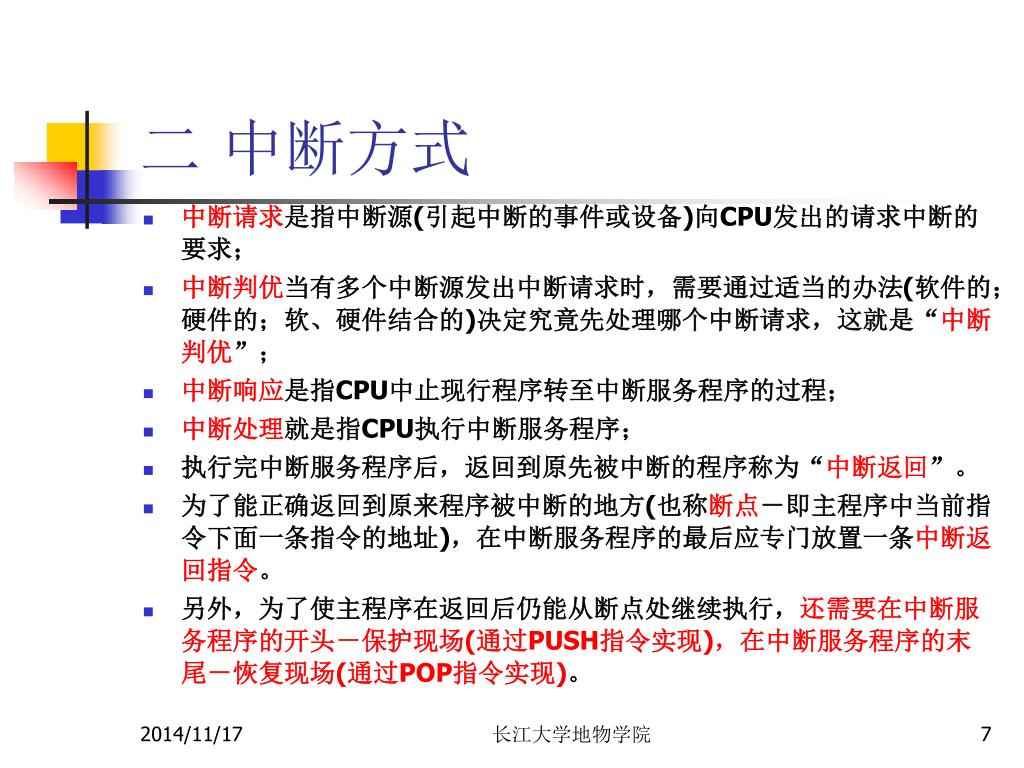 二 中断方式

- 中断请求是指中断源(引起中断的事件或设备)向CPU发出的请求中断的要求；
- 中断判优当有多个中断源发出中断请求时，需要通过适当的办法(软件的；硬件的；软、硬件结合的)决定究竟先处理哪个中断请求，这就是“中断判优”；
- 中断响应是指CPU中止现行程序转至中断服务程序的过程；
- 中断处理就是指CPU执行中断服务程序；
- 执行完中断服务程序后，返回到原先被中断的程序称为“中断返回”。
- 为了能正确返回到原来程序被中断的地方(也称断点－即主程序中当前指令下面一条指令的地址)，在中断服务程序的最后应专门放置一条中断返回指令。
- 另外，为了使主程序在返回后仍能从断点处继续执行，还需要在中断服务程序的开头－保护现场(通过PUSH指令实现)，在中断服务程序的末尾－恢复现场(通过POP指令实现)。

2014/11/17 长江大学地物学院 7